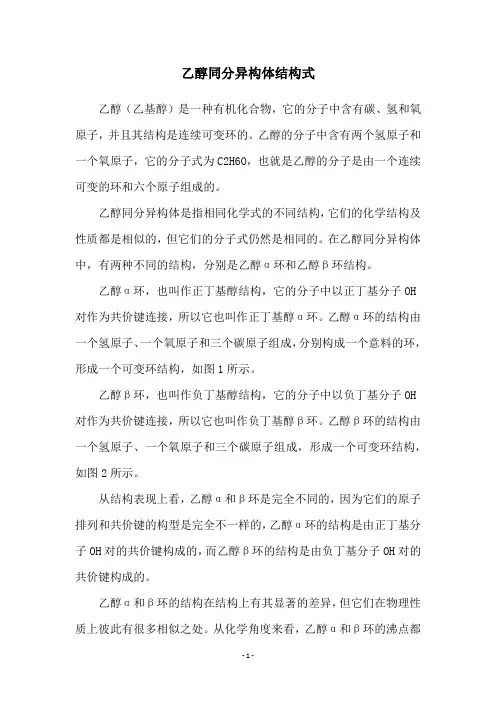 乙醇同分异构体结构式

乙醇（乙基醇）是一种有机化合物，它的分子中含有碳、氢和氧原子，并且其结构是连续可变环的。乙醇的分子中含有两个氢原子和一个氧原子，它的分子式为C2H6O，也就是乙醇的分子是由一个连续可变的环和六个原子组成的。

乙醇同分异构体是指相同化学式的不同结构，它们的化学结构及性质都是相似的，但它们的分子式仍然是相同的。在乙醇同分异构体中，有两种不同的结构，分别是乙醇α环和乙醇β环结构。

乙醇α环，也叫作正丁基醇结构，它的分子中以正丁基分子OH对作为共价键连接，所以它也叫作正丁基醇α环。乙醇α环的结构由一个氢原子、一个氧原子和三个碳原子组成，分别构成一个意料的环，形成一个可变环结构，如图1所示。

乙醇β环，也叫作负丁基醇结构，它的分子中以负丁基分子OH对作为共价键连接，所以它也叫作负丁基醇β环。乙醇β环的结构由一个氢原子、一个氧原子和三个碳原子组成，形成一个可变环结构，如图2所示。

从结构表现上看，乙醇α和β环是完全不同的，因为它们的原子排列和共价键的构型是完全不一样的，乙醇α环的结构是由正丁基分子OH对的共价键构成的，而乙醇β环的结构是由负丁基分子OH对的共价键构成的。

乙醇α和β环的结构在结构上有其显著的差异，但它们在物理性质上彼此有很多相似之处。从化学角度来看，乙醇α和β环的沸点都

- 1 -